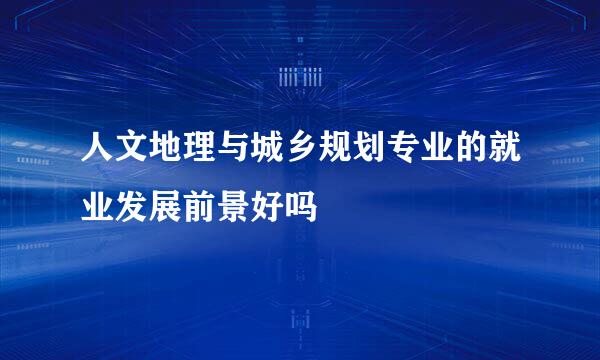 人文地理与城乡规划专业的就业发展前景好吗